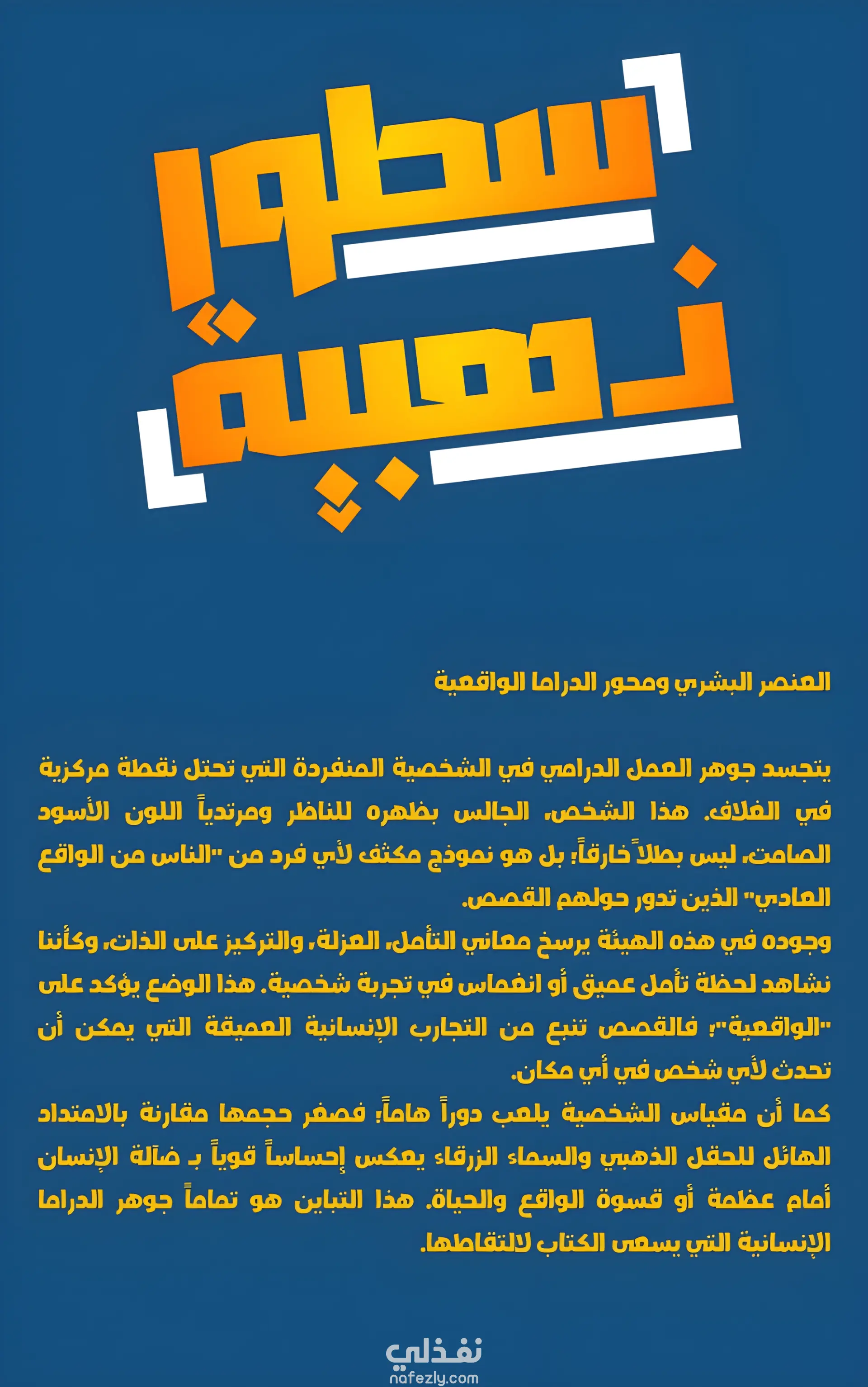 سطور ذهبية

العنصر البشري ومحور الدراما الواقعية

يتجسد جوهر العمل الدرامي في الشخصية المنفردة التي تحتل نقطة مركزية في الغلاف. هذا الشخص، الجالس بظهره للناظر ومرتدياً اللون الأسود الصامت، ليس بطلاً خارقاً؛ بل هو نموذج مكثف لأي فرد من "الناس من الواقع العادي" الذين تدور حولهم القصص.
وجوده في هذه الهيئة يرسخ معاني التأمل، العزلة، والتركيز على الذات، وكأننا نشاهد لحظة تأمل عميق أو انغماس في تجربة شخصية. هذا الوضع يؤكد على "الواقعية"؛ فالقصص تنبع من التجارب الإنسانية العميقة التي يمكن أن تحدث لأي شخص في أي مكان.
كما أن مقياس الشخصية يلعب دوراً هاماً؛ فصغر حجمها مقارنة بالامتداد الهائل للحقل الذهبي والسماء الزرقاء يعكس إحساساً قوياً بـ ضآلة الإنسان أمام عظمة أو قسوة الواقع والحياة. هذا التباين هو تماماً جوهر الدراما الإنسانية التي يسعى الكتاب لالتقاطها.

نفذلي
nafezly.com